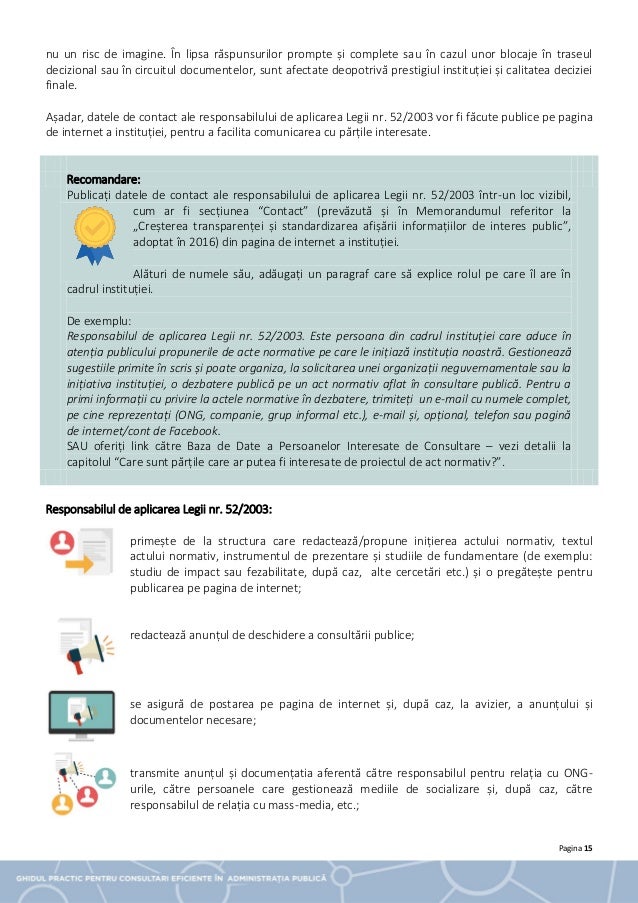 nu un risc de imagine. În lipsa răspunsurilor prompte și complete sau în cazul unor blocaje în traseul decizional sau în circuitul documentelor, sunt afectate deopotrivă prestigiul instituției și calitatea deciziei finale.

Așadar, datele de contact ale responsabilului de aplicarea Legii nr. 52/2003 vor fi făcute publice pe pagina de internet a instituției, pentru a facilita comunicarea cu părțile interesate.

Recomandare:
Publicați datele de contact ale responsabilului de aplicarea Legii nr. 52/2003 într-un loc vizibil, cum ar fi secțiunea "Contact" (prevăzută și în Memorandumul referitor la „Creșterea transparenței și standardizarea afișării informațiilor de interes public", adoptat în 2016) din pagina de internet a instituției.

Alături de numele său, adăugați un paragraf care să explice rolul pe care îl are în cadrul instituției.

De exemplu:
Responsabilul de aplicarea Legii nr. 52/2003. Este persoana din cadrul instituției care aduce în atenția publicului propunerile de acte normative pe care le inițiază instituția noastră. Gestionează sugestiile primite în scris și poate organiza, la solicitarea unei organizații neguvernamentale sau la inițiativa instituției, o dezbatere publică pe un act normativ aflat în consultare publică. Pentru a primi informații cu privire la actele normative în dezbatere, trimiteți un e-mail cu numele complet, pe cine reprezentați (ONG, companie, grup informal etc.), e-mail și, opțional, telefon sau pagină de internet/cont de Facebook.
SAU oferiți link către Baza de Date a Persoanelor Interesate de Consultare – vezi detalii la capitolul "Care sunt părțile care ar putea fi interesate de proiectul de act normativ?".

Responsabilul de aplicarea Legii nr. 52/2003:

primește de la structura care redactează/propune inițierea actului normativ, textul actului normativ, instrumentul de prezentare și studiile de fundamentare (de exemplu: studiu de impact sau fezabilitate, după caz, alte cercetări etc.) și o pregătește pentru publicarea pe pagina de internet;

redactează anunțul de deschidere a consultării publice;

se asigură de postarea pe pagina de internet și, după caz, la avizier, a anunțului și documentelor necesare;

transmite anunțul și documentația aferentă către responsabilul pentru relația cu ONG-urile, către persoanele care gestionează mediile de socializare și, după caz, către responsabilul de relația cu mass-media, etc.;

Pagina 15

GHIDUL PRACTIC PENTRU CONSULTARI EFICIENTE ÎN ADMINISTRAȚIA PUBLICĂ